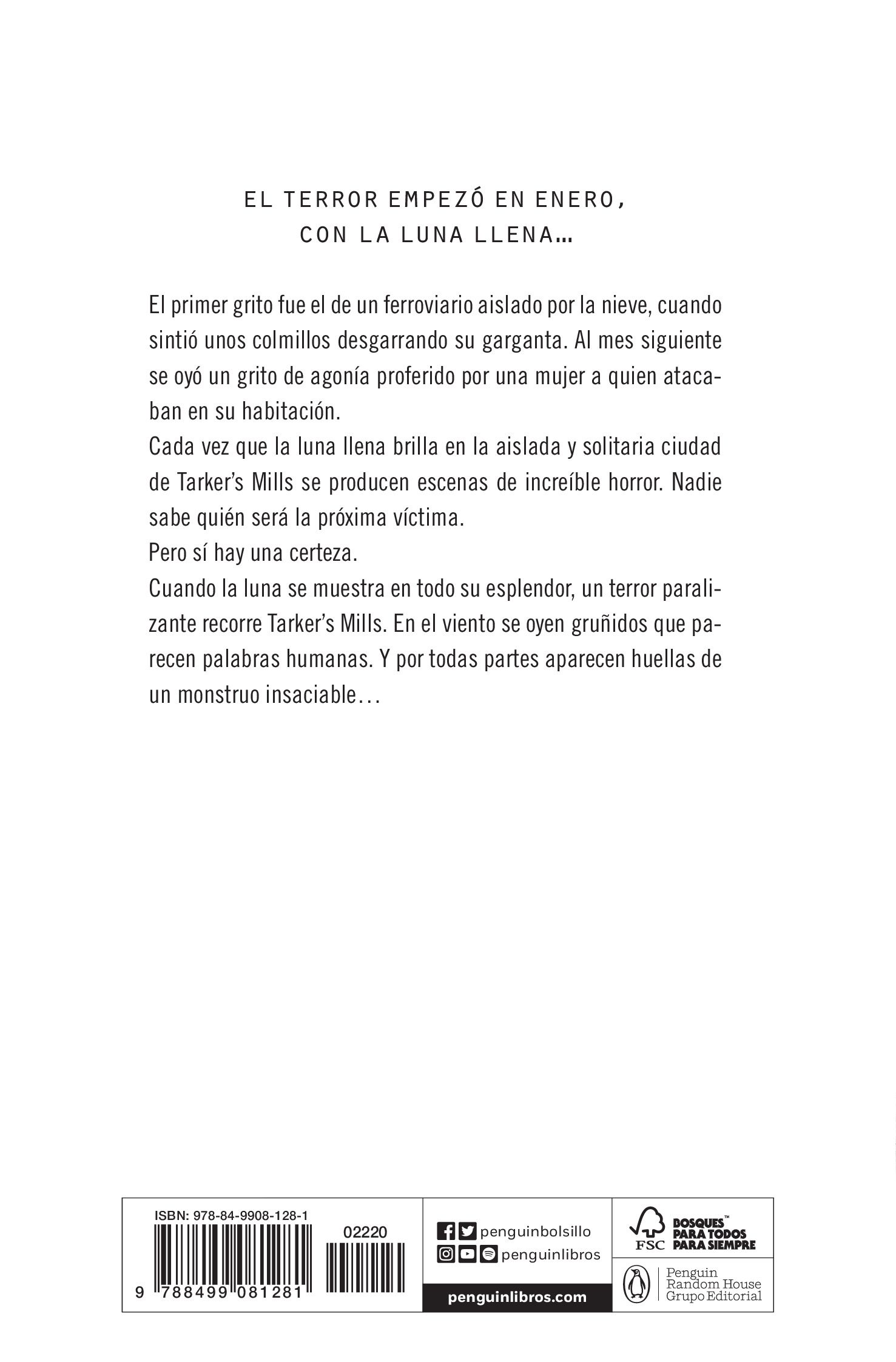 EL TERROR EMPEZÓ EN ENERO,
CON LA LUNA LLENA...

El primer grito fue el de un ferroviario aislado por la nieve, cuando sintió unos colmillos desgarrando su garganta. Al mes siguiente se oyó un grito de agonía proferido por una mujer a quien atacaban en su habitación.
Cada vez que la luna llena brilla en la aislada y solitaria ciudad de Tarker's Mills se producen escenas de increíble horror. Nadie sabe quién será la próxima víctima.
Pero sí hay una certeza.
Cuando la luna se muestra en todo su esplendor, un terror paralizante recorre Tarker's Mills. En el viento se oyen gruñidos que parecen palabras humanas. Y por todas partes aparecen huellas de un monstruo insaciable…

ISBN: 978-84-9908-128-1
02220
9 788499 081281

penguinbolsillo
penguinlibros
penguinlibros.com

FSC
BOSQUES™ PARA TODOS PARA SIEMPRE

Penguin Random House Grupo Editorial